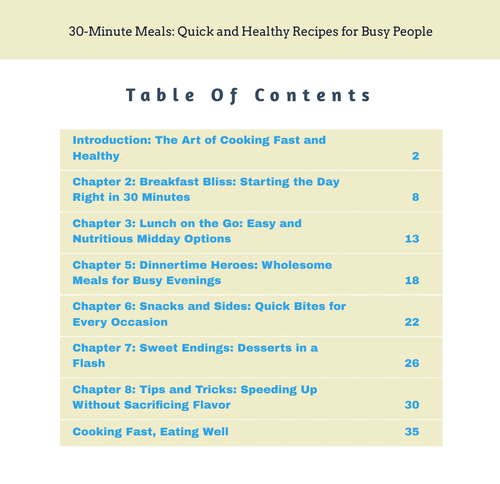 30-Minute Meals: Quick and Healthy Recipes for Busy People

Table Of Contents

| | |
|---|---|
| Introduction: The Art of Cooking Fast and Healthy | 2 |
| Chapter 2: Breakfast Bliss: Starting the Day Right in 30 Minutes | 8 |
| Chapter 3: Lunch on the Go: Easy and Nutritious Midday Options | 13 |
| Chapter 5: Dinnertime Heroes: Wholesome Meals for Busy Evenings | 18 |
| Chapter 6: Snacks and Sides: Quick Bites for Every Occasion | 22 |
| Chapter 7: Sweet Endings: Desserts in a Flash | 26 |
| Chapter 8: Tips and Tricks: Speeding Up Without Sacrificing Flavor | 30 |
| Cooking Fast, Eating Well | 35 |